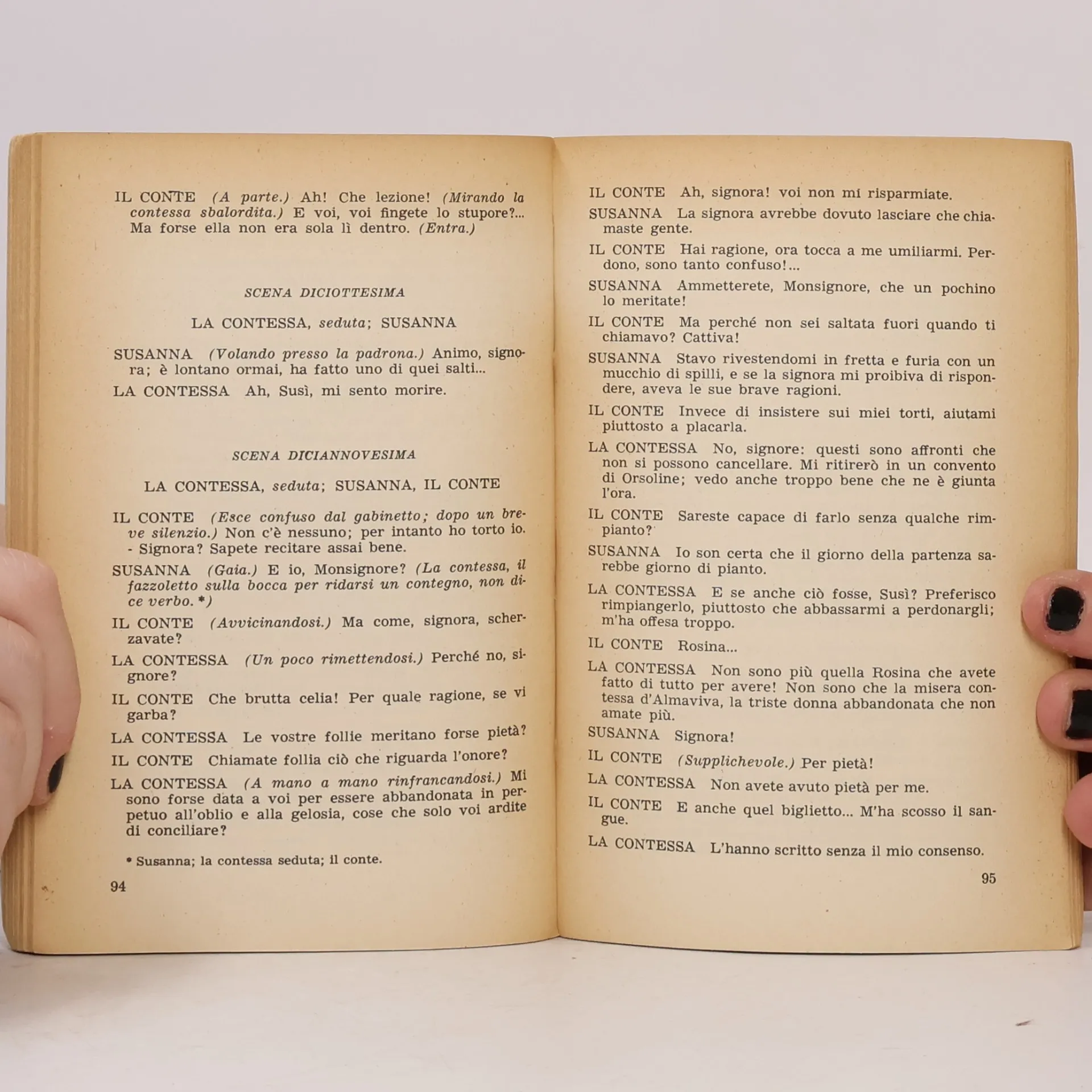 IL CONTE (A parte.) Ah! Che lezione! (Mirando la contessa sbalordita.) E voi, voi fingete lo stupore?... Ma forse ella non era sola lì dentro. (Entra.)

SCENA DICIOTTESIMA

LA CONTESSA, seduta; SUSANNA

SUSANNA (Volando presso la padrona.) Animo, signora; è lontano ormai, ha fatto uno di quei salti...

LA CONTESSA Ah, Susì, mi sento morire.

SCENA DICIANNOVESIMA

LA CONTESSA, seduta; SUSANNA, IL CONTE

IL CONTE (Esce confuso dal gabinetto; dopo un breve silenzio.) Non c'è nessuno; per intanto ho torto io. - Signora? Sapete recitare assai bene.

SUSANNA (Gaia.) E io, Monsignore? (La contessa, il fazzoletto sulla bocca per ridarsi un contegno, non dice verbo. *)

IL CONTE (Avvicinandosi.) Ma come, signora, scherzavate?

LA CONTESSA (Un poco rimettendosi.) Perché no, signore?

IL CONTE Che brutta celia! Per quale ragione, se vi garba?

LA CONTESSA Le vostre follie meritano forse pietà?

IL CONTE Chiamate follia ciò che riguarda l'onore?

LA CONTESSA (A mano a mano rinfrancandosi.) Mi sono forse data a voi per essere abbandonata in perpetuo all'oblio e alla gelosia, cose che solo voi ardite di conciliare?

* Susanna; la contessa seduta; il conte.

94

IL CONTE Ah, signora! voi non mi risparmiate.

SUSANNA La signora avrebbe dovuto lasciare che chiamaste gente.

IL CONTE Hai ragione, ora tocca a me umiliarmi. Perdono, sono tanto confuso!...

SUSANNA Ammetterete, Monsignore, che un pochino lo meritate!

IL CONTE Ma perché non sei saltata fuori quando ti chiamavo? Cattiva!

SUSANNA Stavo rivestendomi in fretta e furia con un mucchio di spilli, e se la signora mi proibiva di rispondere, aveva le sue brave ragioni.

IL CONTE Invece di insistere sui miei torti, aiutami piuttosto a placarla.

LA CONTESSA No, signore: questi sono affronti che non si possono cancellare. Mi ritirerò in un convento di Orsoline; vedo anche troppo bene che ne è giunta l'ora.

IL CONTE Sareste capace di farlo senza qualche rimpianto?

SUSANNA Io son certa che il giorno della partenza sarebbe giorno di pianto.

LA CONTESSA E se anche ciò fosse, Susì? Preferisco rimpiangerlo, piuttosto che abbassarmi a perdonargli; m'ha offesa troppo.

IL CONTE Rosina...

LA CONTESSA Non sono più quella Rosina che avete fatto di tutto per avere! Non sono che la misera contessa d'Almaviva, la triste donna abbandonata che non amate più.

SUSANNA Signora!

IL CONTE (Supplichevole.) Per pietà!

LA CONTESSA Non avete avuto pietà per me.

IL CONTE E anche quel biglietto... M'ha scosso il sangue.

LA CONTESSA L'hanno scritto senza il mio consenso.

95